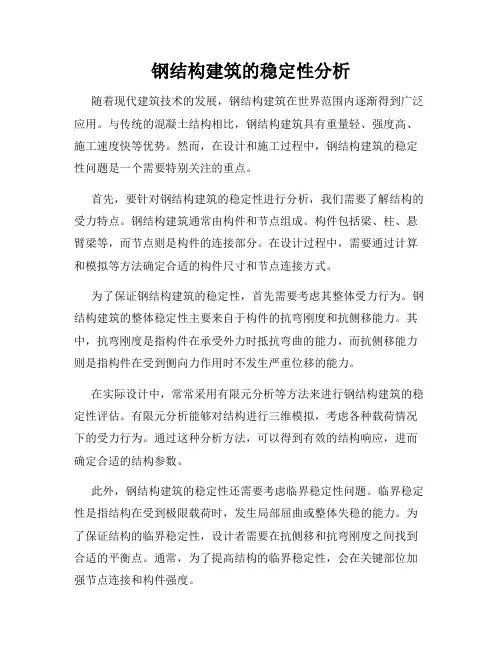 钢结构建筑的稳定性分析

随着现代建筑技术的发展，钢结构建筑在世界范围内逐渐得到广泛应用。与传统的混凝土结构相比，钢结构建筑具有重量轻、强度高、施工速度快等优势。然而，在设计和施工过程中，钢结构建筑的稳定性问题是一个需要特别关注的重点。

首先，要针对钢结构建筑的稳定性进行分析，我们需要了解结构的受力特点。钢结构建筑通常由构件和节点组成。构件包括梁、柱、悬臂梁等，而节点则是构件的连接部分。在设计过程中，需要通过计算和模拟等方法确定合适的构件尺寸和节点连接方式。

为了保证钢结构建筑的稳定性，首先需要考虑其整体受力行为。钢结构建筑的整体稳定性主要来自于构件的抗弯刚度和抗侧移能力。其中，抗弯刚度是指构件在承受外力时抵抗弯曲的能力，而抗侧移能力则是指构件在受到侧向力作用时不发生严重位移的能力。

在实际设计中，常常采用有限元分析等方法来进行钢结构建筑的稳定性评估。有限元分析能够对结构进行三维模拟，考虑各种载荷情况下的受力行为。通过这种分析方法，可以得到有效的结构响应，进而确定合适的结构参数。

此外，钢结构建筑的稳定性还需要考虑临界稳定性问题。临界稳定性是指结构在受到极限载荷时，发生局部屈曲或整体失稳的能力。为了保证结构的临界稳定性，设计者需要在抗侧移和抗弯刚度之间找到合适的平衡点。通常，为了提高结构的临界稳定性，会在关键部位加强节点连接和构件强度。